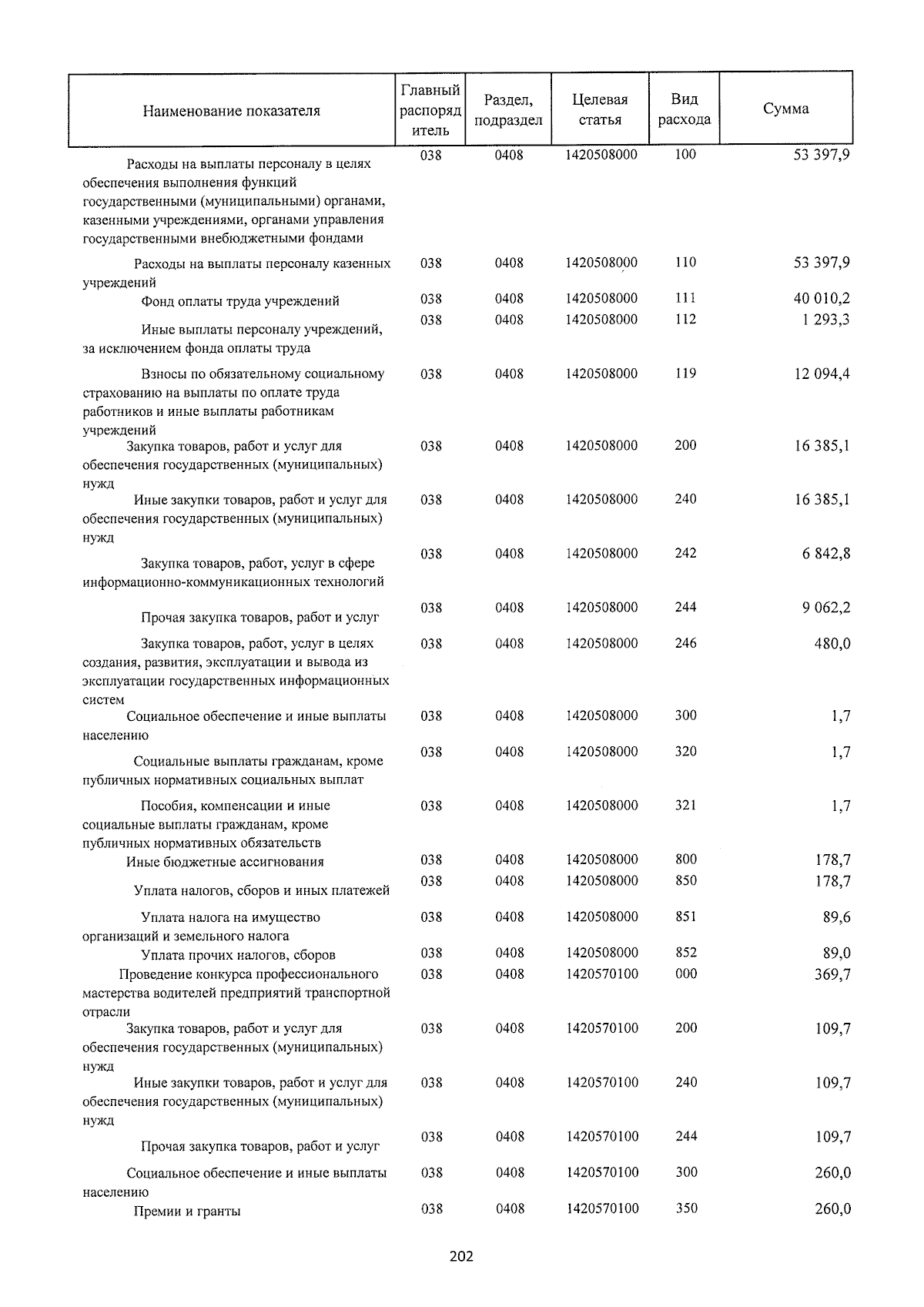 | Наименование показателя | Главный распорядитель | Раздел, подраздел | Целевая статья | Вид расхода | Сумма |
|---|---|---|---|---|---|
| Расходы на выплаты персоналу в целях обеспечения выполнения функций государственными (муниципальными) органами, казенными учреждениями, органами управления государственными внебюджетными фондами | 038 | 0408 | 1420508000 | 100 | 53 397,9 |
| Расходы на выплаты персоналу казенных учреждений | 038 | 0408 | 1420508000 | 110 | 53 397,9 |
| Фонд оплаты труда учреждений | 038 | 0408 | 1420508000 | 111 | 40 010,2 |
| Иные выплаты персоналу учреждений, за исключением фонда оплаты труда | 038 | 0408 | 1420508000 | 112 | 1 293,3 |
| Взносы по обязательному социальному страхованию на выплаты по оплате труда работников и иные выплаты работникам учреждений | 038 | 0408 | 1420508000 | 119 | 12 094,4 |
| Закупка товаров, работ и услуг для обеспечения государственных (муниципальных) нужд | 038 | 0408 | 1420508000 | 200 | 16 385,1 |
| Иные закупки товаров, работ и услуг для обеспечения государственных (муниципальных) нужд | 038 | 0408 | 1420508000 | 240 | 16 385,1 |
| Закупка товаров, работ, услуг в сфере информационно-коммуникационных технологий | 038 | 0408 | 1420508000 | 242 | 6 842,8 |
| Прочая закупка товаров, работ и услуг | 038 | 0408 | 1420508000 | 244 | 9 062,2 |
| Закупка товаров, работ, услуг в целях создания, развития, эксплуатации и вывода из эксплуатации государственных информационных систем | 038 | 0408 | 1420508000 | 246 | 480,0 |
| Социальное обеспечение и иные выплаты населению | 038 | 0408 | 1420508000 | 300 | 1,7 |
| Социальные выплаты гражданам, кроме публичных нормативных социальных выплат | 038 | 0408 | 1420508000 | 320 | 1,7 |
| Пособия, компенсации и иные социальные выплаты гражданам, кроме публичных нормативных обязательств | 038 | 0408 | 1420508000 | 321 | 1,7 |
| Иные бюджетные ассигнования | 038 | 0408 | 1420508000 | 800 | 178,7 |
| Уплата налогов, сборов и иных платежей | 038 | 0408 | 1420508000 | 850 | 178,7 |
| Уплата налога на имущество организаций и земельного налога | 038 | 0408 | 1420508000 | 851 | 89,6 |
| Уплата прочих налогов, сборов | 038 | 0408 | 1420508000 | 852 | 89,0 |
| Проведение конкурса профессионального мастерства водителей предприятий транспортной отрасли | 038 | 0408 | 1420570100 | 000 | 369,7 |
| Закупка товаров, работ и услуг для обеспечения государственных (муниципальных) нужд | 038 | 0408 | 1420570100 | 200 | 109,7 |
| Иные закупки товаров, работ и услуг для обеспечения государственных (муниципальных) нужд | 038 | 0408 | 1420570100 | 240 | 109,7 |
| Прочая закупка товаров, работ и услуг | 038 | 0408 | 1420570100 | 244 | 109,7 |
| Социальное обеспечение и иные выплаты населению | 038 | 0408 | 1420570100 | 300 | 260,0 |
| Премии и гранты | 038 | 0408 | 1420570100 | 350 | 260,0 |

202